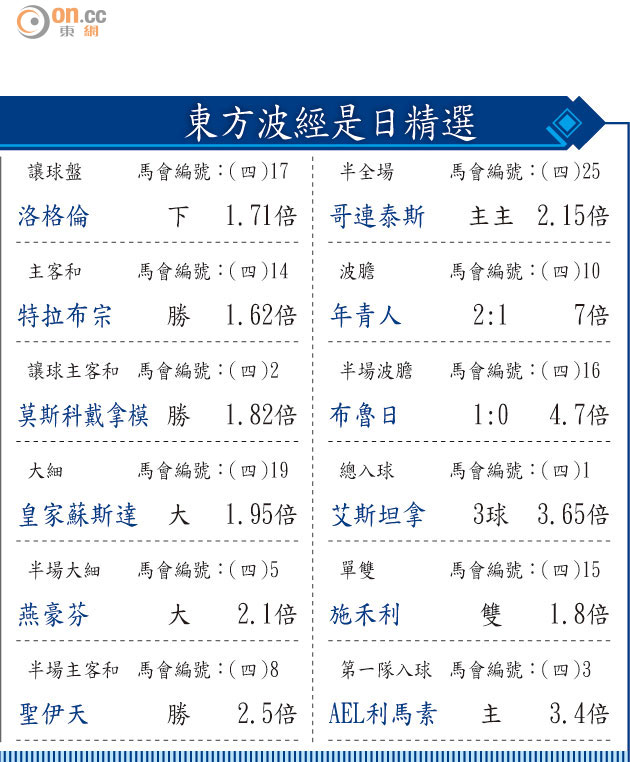 on.cc 東網

東方波經是日精選

讓球盤 馬會編號：(四)17
洛格倫 下 1.71倍

主客和 馬會編號：(四)14
特拉布宗 勝 1.62倍

讓球主客和 馬會編號：(四)2
莫斯科戴拿模 勝 1.82倍

大細 馬會編號：(四)19
皇家蘇斯達 大 1.95倍

半場大細 馬會編號：(四)5
燕豪芬 大 2.1倍

半場主客和 馬會編號：(四)8
聖伊天 勝 2.5倍

半全場 馬會編號：(四)25
哥連泰斯 主主 2.15倍

波膽 馬會編號：(四)10
年青人 2:1 7倍

半場波膽 馬會編號：(四)16
布魯日 1:0 4.7倍

總入球 馬會編號：(四)1
艾斯坦拿 3球 3.65倍

單雙 馬會編號：(四)15
施禾利 雙 1.8倍

第一隊入球 馬會編號：(四)3
AEL利馬素 主 3.4倍